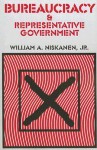 BUREAUCRACY
&
REPRESENTATIVE GOVERNMENT

WILLIAM A. NISKANEN, JR.